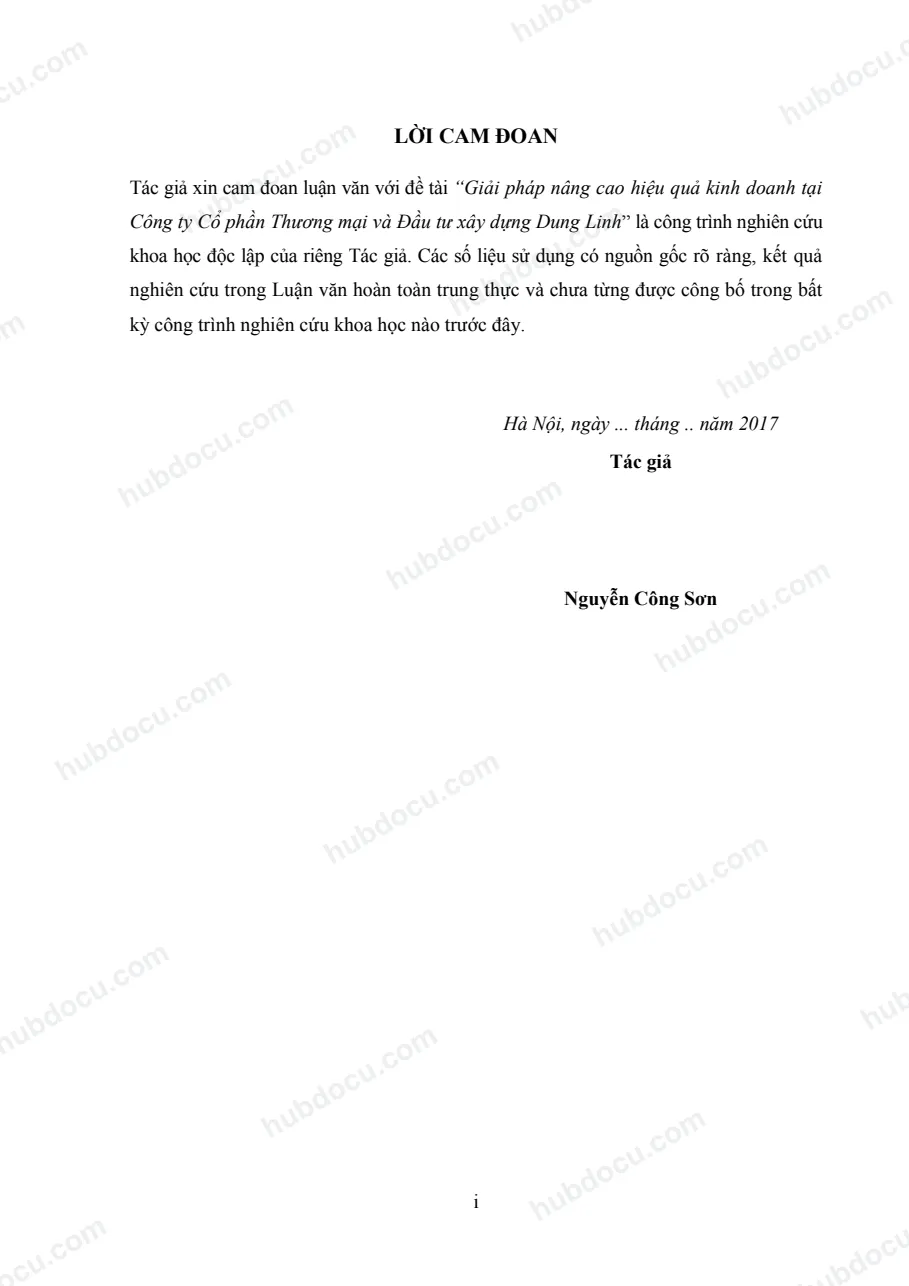 LỜI CAM ĐOAN

Tác giả xin cam đoan luận văn với đề tài "Giải pháp nâng cao hiệu quả kinh doanh tại Công ty Cổ phần Thương mại và Đầu tư xây dựng Dung Linh" là công trình nghiên cứu khoa học độc lập của riêng Tác giả. Các số liệu sử dụng có nguồn gốc rõ ràng, kết quả nghiên cứu trong Luận văn hoàn toàn trung thực và chưa từng được công bố trong bất kỳ công trình nghiên cứu khoa học nào trước đây.

Hà Nội, ngày ... tháng .. năm 2017
Tác giả

Nguyễn Công Sơn

i

hubdocu.com